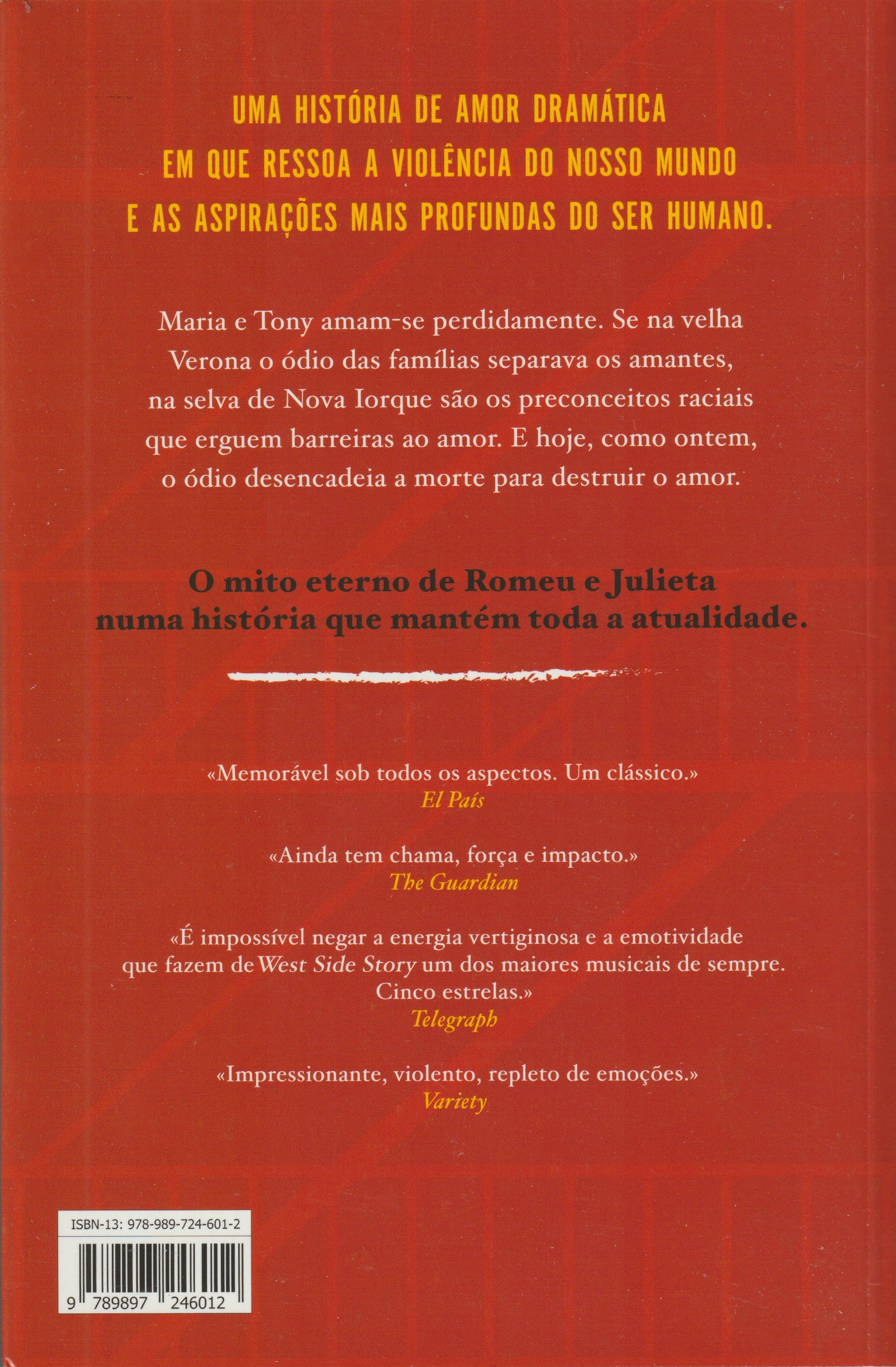 UMA HISTÓRIA DE AMOR DRAMÁTICA EM QUE RESSOA A VIOLÊNCIA DO NOSSO MUNDO E AS ASPIRAÇÕES MAIS PROFUNDAS DO SER HUMANO.

Maria e Tony amam-se perdidamente. Se na velha Verona o ódio das famílias separava os amantes, na selva de Nova Iorque são os preconceitos raciais que erguem barreiras ao amor. E hoje, como ontem, o ódio desencadeia a morte para destruir o amor.

O mito eterno de Romeu e Julieta numa história que mantém toda a atualidade.

«Memorável sob todos os aspectos. Um clássico.»
El País

«Ainda tem chama, força e impacto.»
The Guardian

«É impossível negar a energia vertiginosa e a emotividade que fazem de West Side Story um dos maiores musicais de sempre. Cinco estrelas.»
Telegraph

«Impressionante, violento, repleto de emoções.»
Variety

ISBN-13: 978-989-724-601-2

9 789897 246012